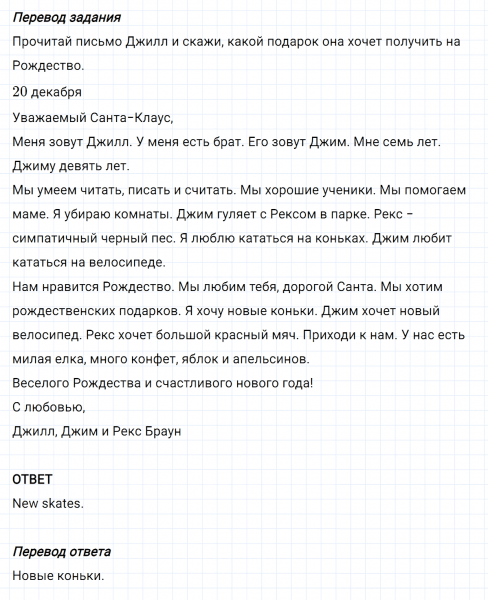 Перевод задания

Прочитай письмо Джилл и скажи, какой подарок она хочет получить на Рождество.

20 декабря

Уважаемый Санта-Клаус,

Меня зовут Джилл. У меня есть брат. Его зовут Джим. Мне семь лет. Джиму девять лет.

Мы умеем читать, писать и считать. Мы хорошие ученики. Мы помогаем маме. Я убираю комнаты. Джим гуляет с Рексом в парке. Рекс – симпатичный черный пес. Я люблю кататься на коньках. Джим любит кататься на велосипеде.

Нам нравится Рождество. Мы любим тебя, дорогой Санта. Мы хотим рождественских подарков. Я хочу новые коньки. Джим хочет новый велосипед. Рекс хочет большой красный мяч. Приходи к нам. У нас есть милая елка, много конфет, яблок и апельсинов.

Веселого Рождества и счастливого нового года!

С любовью,

Джилл, Джим и Рекс Браун

ОТВЕТ

New skates.

Перевод ответа

Новые коньки.